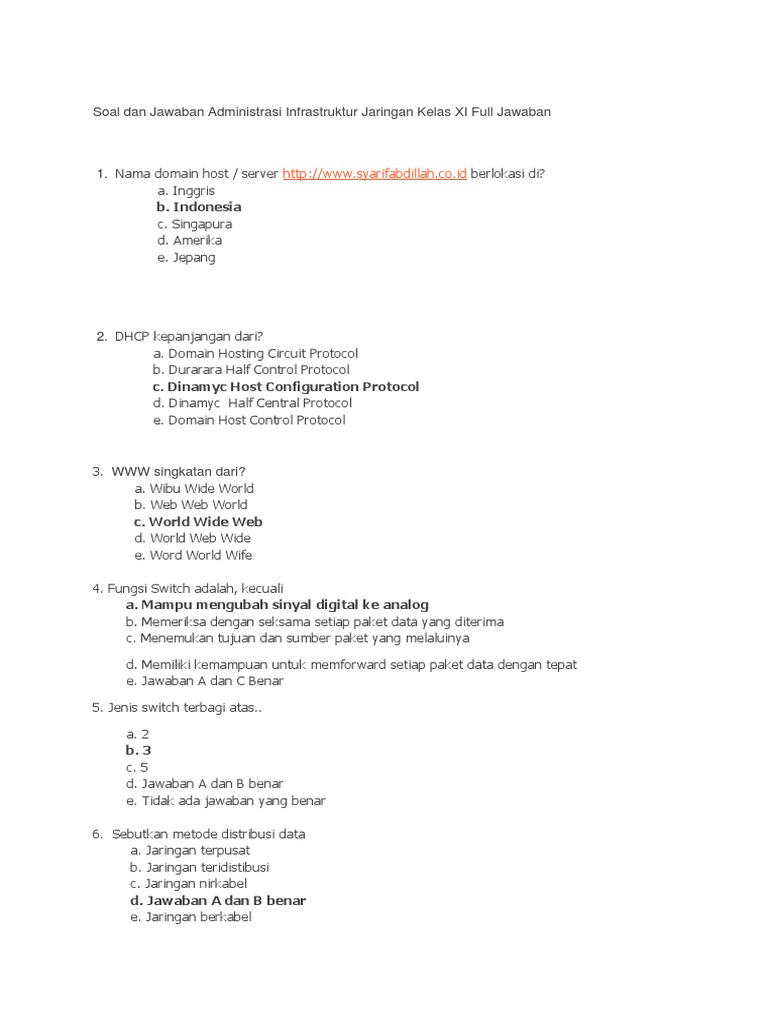 Soal dan Jawaban Administrasi Infrastruktur Jaringan Kelas XI Full Jawaban

1. Nama domain host / server http://www.syarifabdillah.co.id berlokasi di?
a. Inggris
b. Indonesia
c. Singapura
d. Amerika
e. Jepang

2. DHCP kepanjangan dari?
a. Domain Hosting Circuit Protocol
b. Durarara Half Control Protocol
c. Dinamyc Host Configuration Protocol
d. Dinamyc Half Central Protocol
e. Domain Host Control Protocol

3. WWW singkatan dari?
a. Wibu Wide World
b. Web Web World
c. World Wide Web
d. World Web Wide
e. Word World Wife

4. Fungsi Switch adalah, kecuali
a. Mampu mengubah sinyal digital ke analog
b. Memeriksa dengan seksama setiap paket data yang diterima
c. Menemukan tujuan dan sumber paket yang melaluinya
d. Memiliki kemampuan untuk memforward setiap paket data dengan tepat
e. Jawaban A dan C Benar

5. Jenis switch terbagi atas..
a. 2
b. 3
c. 5
d. Jawaban A dan B benar
e. Tidak ada jawaban yang benar

6. Sebutkan metode distribusi data
a. Jaringan terpusat
b. Jaringan teridistibusi
c. Jaringan nirkabel
d. Jawaban A dan B benar
e. Jaringan berkabel